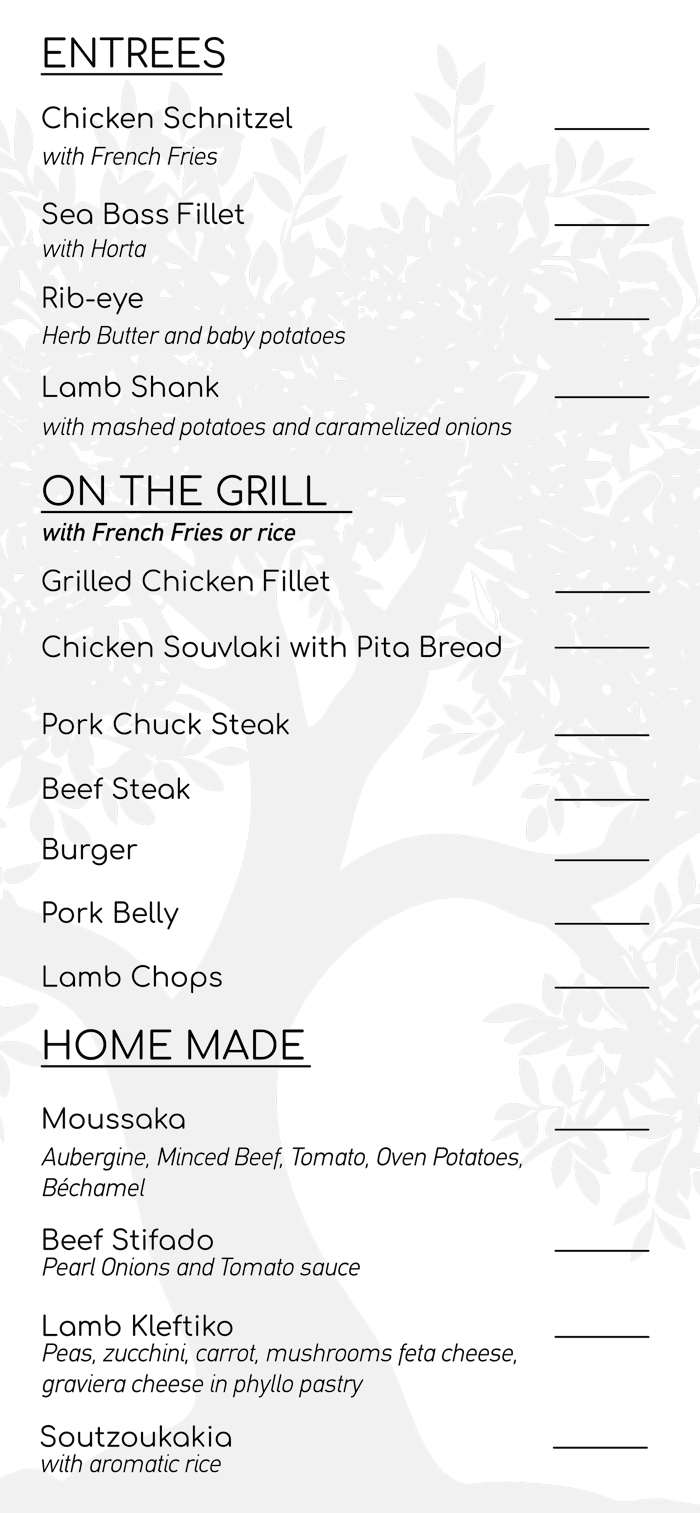 ENTREES

Chicken Schnitzel ____
with French Fries

Sea Bass Fillet ____
with Horta

Rib-eye ____
Herb Butter and baby potatoes

Lamb Shank ____
with mashed potatoes and caramelized onions

ON THE GRILL
with French Fries or rice

Grilled Chicken Fillet ____

Chicken Souvlaki with Pita Bread ____

Pork Chuck Steak ____

Beef Steak ____

Burger ____

Pork Belly ____

Lamb Chops ____

HOME MADE

Moussaka ____
Aubergine, Minced Beef, Tomato, Oven Potatoes, Béchamel

Beef Stifado ____
Pearl Onions and Tomato sauce

Lamb Kleftiko ____
Peas, zucchini, carrot, mushrooms feta cheese, graviera cheese in phyllo pastry

Soutzoukakia ____
with aromatic rice